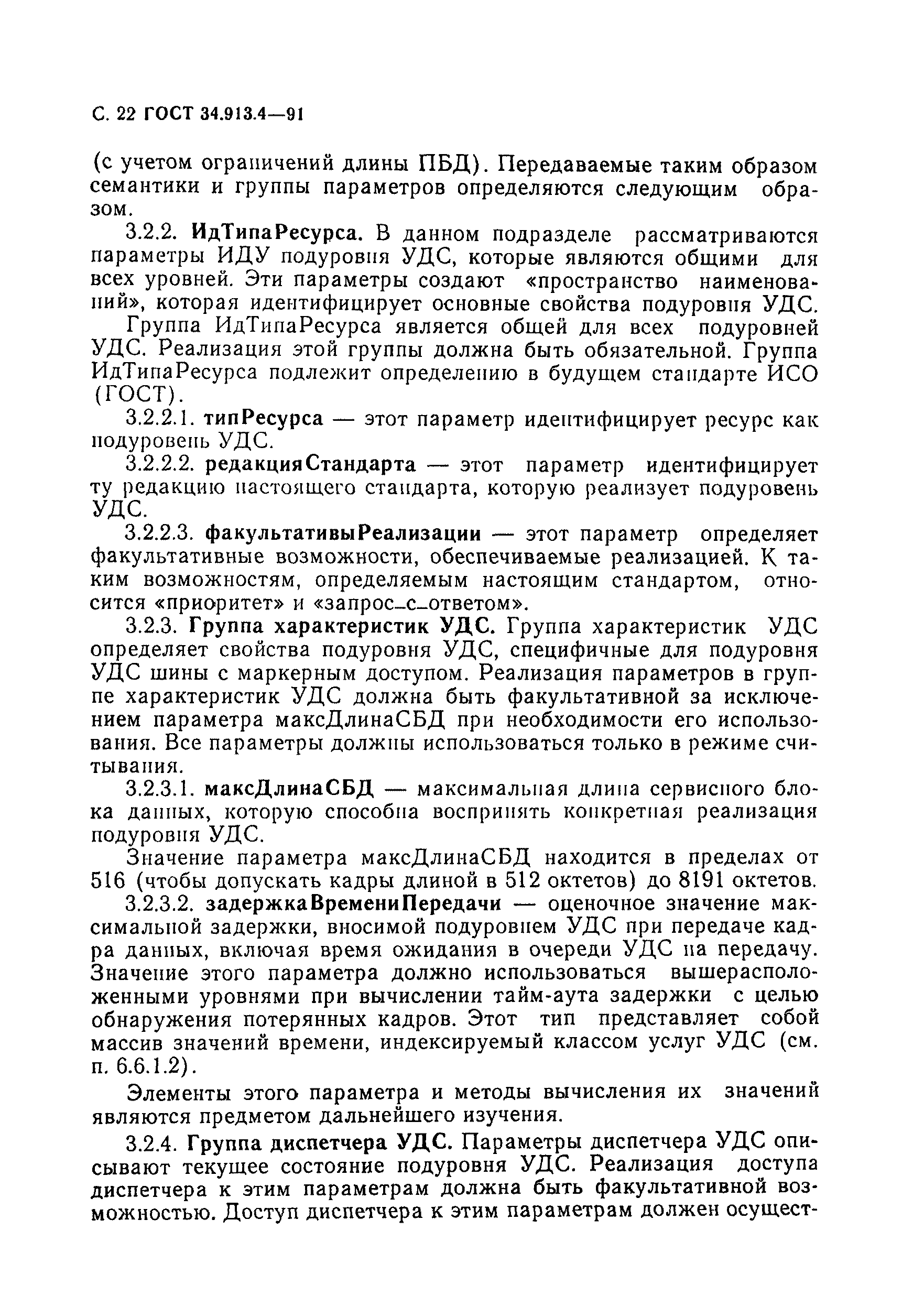 С. 22 ГОСТ 34.913.4—91

(с учетом ограничений длины ПБД). Передаваемые таким образом семантики и группы параметров определяются следующим образом.

3.2.2. ИдТипаРесурса. В данном подразделе рассматриваются параметры ИДУ подуровня УДС, которые являются общими для всех уровней. Эти параметры создают «пространство наименований», которая идентифицирует основные свойства подуровня УДС.

Группа ИдТипаРесурса является общей для всех подуровней УДС. Реализация этой группы должна быть обязательной. Группа ИдТипаРесурса подлежит определению в будущем стандарте ИСО (ГОСТ).

3.2.2.1. типРесурса — этот параметр идентифицирует ресурс как подуровень УДС.

3.2.2.2. редакцияСтандарта — этот параметр идентифицирует ту редакцию настоящего стандарта, которую реализует подуровень УДС.

3.2.2.3. факультативыРеализации — этот параметр определяет факультативные возможности, обеспечиваемые реализацией. К таким возможностям, определяемым настоящим стандартом, относится «приоритет» и «запрос_с_ответом».

3.2.3. Группа характеристик УДС. Группа характеристик УДС определяет свойства подуровня УДС, специфичные для подуровня УДС шины с маркерным доступом. Реализация параметров в группе характеристик УДС должна быть факультативной за исключением параметра максДлинаСБД при необходимости его использования. Все параметры должны использоваться только в режиме считывания.

3.2.3.1. максДлинаСБД — максимальная длина сервисного блока данных, которую способна воспринять конкретная реализация подуровня УДС.

Значение параметра максДлинаСБД находится в пределах от 516 (чтобы допускать кадры длиной в 512 октетов) до 8191 октетов.

3.2.3.2. задержкаВремениПередачи — оценочное значение максимальной задержки, вносимой подуровнем УДС при передаче кадра данных, включая время ожидания в очереди УДС на передачу. Значение этого параметра должно использоваться вышерасположенными уровнями при вычислении тайм-аута задержки с целью обнаружения потерянных кадров. Этот тип представляет собой массив значений времени, индексируемый классом услуг УДС (см. п. 6.6.1.2).

Элементы этого параметра и методы вычисления их значений являются предметом дальнейшего изучения.

3.2.4. Группа диспетчера УДС. Параметры диспетчера УДС описывают текущее состояние подуровня УДС. Реализация доступа диспетчера к этим параметрам должна быть факультативной возможностью. Доступ диспетчера к этим параметрам должен осущест-